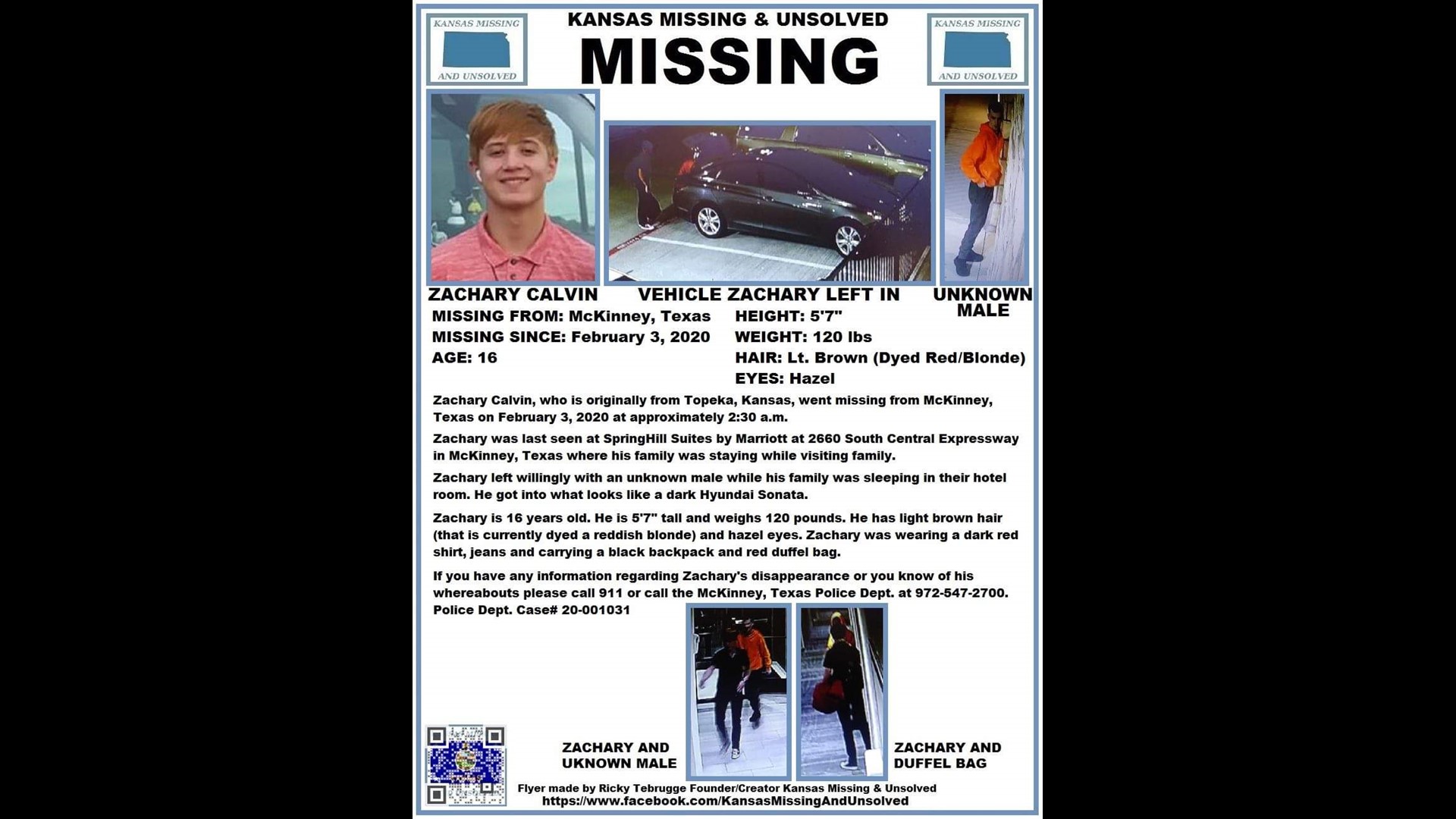 KANSAS MISSING AND UNSOLVED

KANSAS MISSING & UNSOLVED

MISSING

KANSAS MISSING AND UNSOLVED

ZACHARY CALVIN

VEHICLE ZACHARY LEFT IN

UNKNOWN MALE

MISSING FROM: McKinney, Texas
MISSING SINCE: February 3, 2020
AGE: 16

HEIGHT: 5'7"
WEIGHT: 120 lbs
HAIR: Lt. Brown (Dyed Red/Blonde)
EYES: Hazel

Zachary Calvin, who is originally from Topeka, Kansas, went missing from McKinney, Texas on February 3, 2020 at approximately 2:30 a.m.

Zachary was last seen at SpringHill Suites by Marriott at 2660 South Central Expressway in McKinney, Texas where his family was staying while visiting family.

Zachary left willingly with an unknown male while his family was sleeping in their hotel room. He got into what looks like a dark Hyundai Sonata.

Zachary is 16 years old. He is 5'7" tall and weighs 120 pounds. He has light brown hair (that is currently dyed a reddish blonde) and hazel eyes. Zachary was wearing a dark red shirt, jeans and carrying a black backpack and red duffel bag.

If you have any information regarding Zachary's disappearance or you know of his whereabouts please call 911 or call the McKinney, Texas Police Dept. at 972-547-2700. Police Dept. Case# 20-001031

ZACHARY AND UKNOWN MALE

ZACHARY AND DUFFEL BAG

Flyer made by Ricky Tebrugge Founder/Creator Kansas Missing & Unsolved
https://www.facebook.com/KansasMissingAndUnsolved